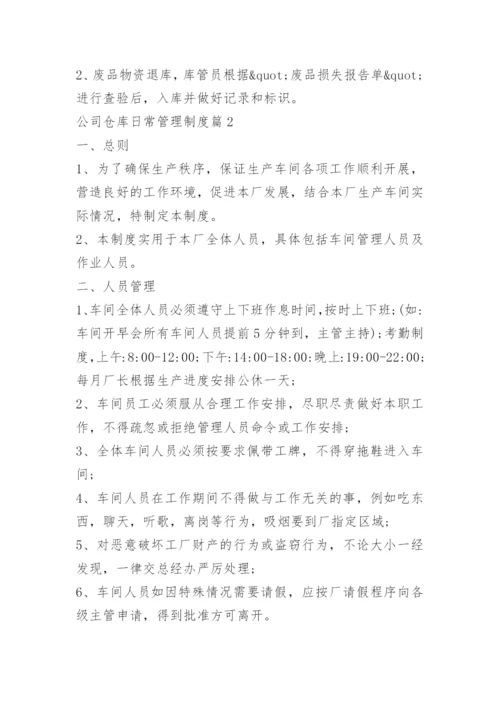 2、废品物资退库，库管员根据&quot;废品损失报告单&quot;进行查验后，入库并做好记录和标识。

公司仓库日常管理制度篇2

一、总则

1、为了确保生产秩序，保证生产车间各项工作顺利开展，营造良好的工作环境，促进本厂发展，结合本厂生产车间实际情况，特制定本制度。

2、本制度实用于本厂全体人员，具体包括车间管理人员及作业人员。

二、人员管理

1､车间全体人员必须遵守上下班作息时间，按时上下班；(如：车间开早会所有车间人员提前5分钟到，主管主持)；考勤制度，上午:8:00-12:00；下午:14:00-18:00；晚上:19:00-22:00；每月厂长根据生产进度安排公休一天；

2、车间员工必须服从合理工作安排，尽职尽责做好本职工作，不得疏忽或拒绝管理人员命令或工作安排；

3、全体车间人员必须按要求佩带工牌，不得穿拖鞋进入车间；

4、车间人员在工作期间不得做与工作无关的事，例如吃东西，聊天，听歌，离岗等行为，吸烟要到厂指定区域；

5、对恶意破坏工厂财产的行为或盗窃行为，不论大小一经发现，一律交总经办严厉处理；

6、车间人员如因特殊情况需要请假，应按厂请假程序向各级主管申请，得到批准方可离开。